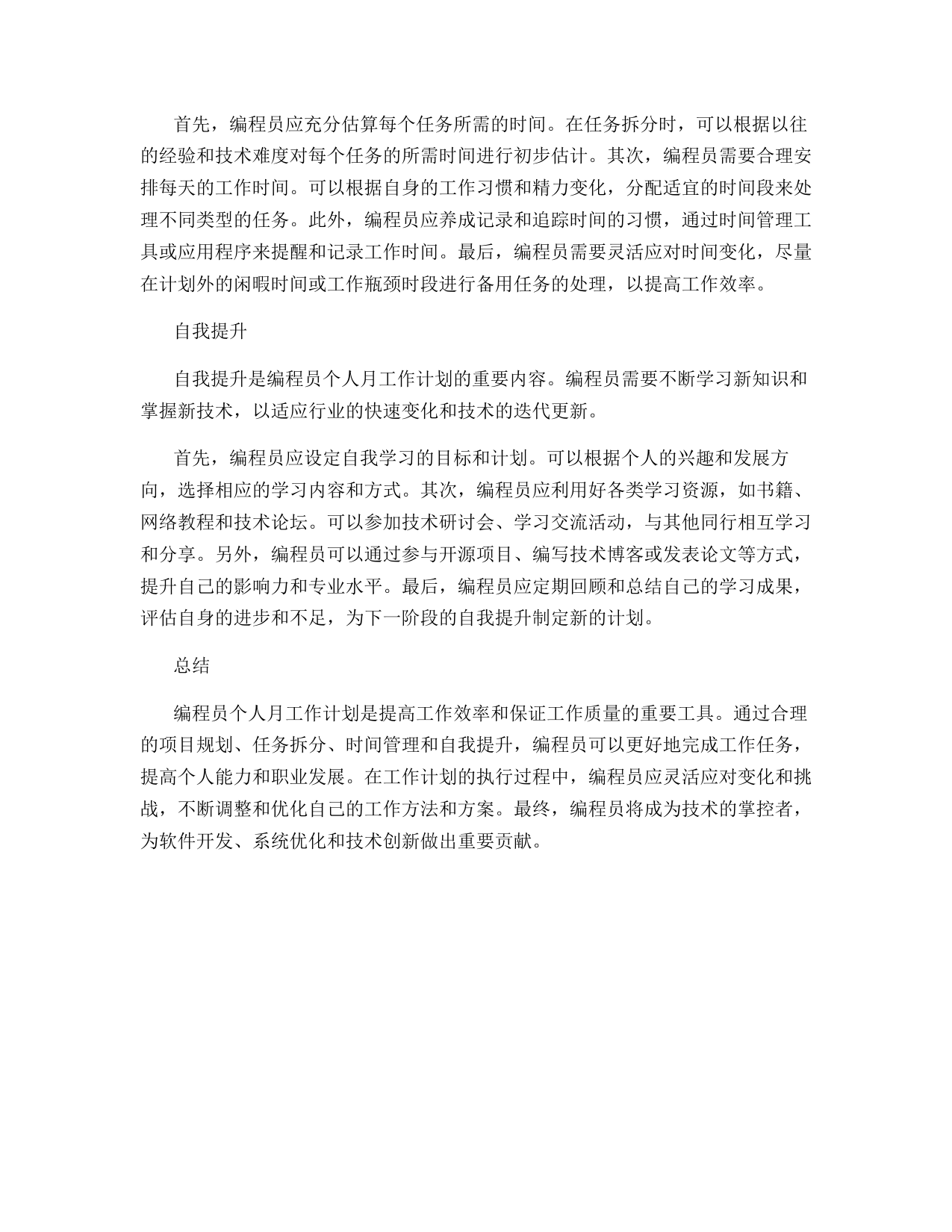 首先，编程员应充分估算每个任务所需的时间。在任务拆分时，可以根据以往的经验和技术难度对每个任务的所需时间进行初步估计。其次，编程员需要合理安排每天的工作时间。可以根据自身的工作习惯和精力变化，分配适宜的时间段来处理不同类型的任务。此外，编程员应养成记录和追踪时间的习惯，通过时间管理工具或应用程序来提醒和记录工作时间。最后，编程员需要灵活应对时间变化，尽量在计划外的闲暇时间或工作瓶颈时段进行备用任务的处理，以提高工作效率。

自我提升

自我提升是编程员个人月工作计划的重要内容。编程员需要不断学习新知识和掌握新技术，以适应行业的快速变化和技术的迭代更新。

首先，编程员应设定自我学习的目标和计划。可以根据个人的兴趣和发展方向，选择相应的学习内容和方式。其次，编程员应利用好各类学习资源，如书籍、网络教程和技术论坛。可以参加技术研讨会、学习交流活动，与其他同行相互学习和分享。另外，编程员可以通过参与开源项目、编写技术博客或发表论文等方式，提升自己的影响力和专业水平。最后，编程员应定期回顾和总结自己的学习成果，评估自身的进步和不足，为下一阶段的自我提升制定新的计划。

总结

编程员个人月工作计划是提高工作效率和保证工作质量的重要工具。通过合理的项目规划、任务拆分、时间管理和自我提升，编程员可以更好地完成工作任务，提高个人能力和职业发展。在工作计划的执行过程中，编程员应灵活应对变化和挑战，不断调整和优化自己的工作方法和方案。最终，编程员将成为技术的掌控者，为软件开发、系统优化和技术创新做出重要贡献。